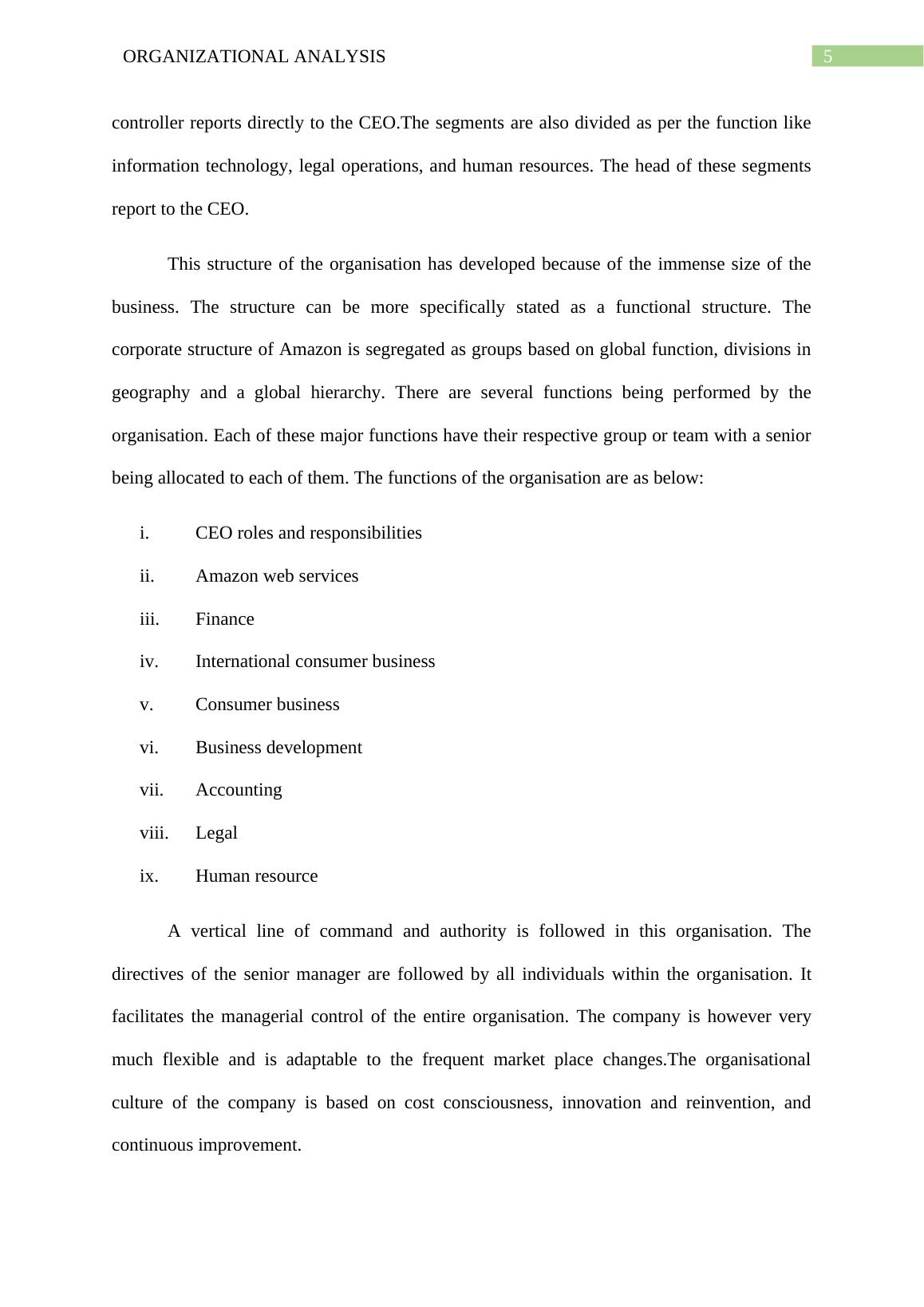 ORGANIZATIONAL ANALYSIS

5

controller reports directly to the CEO.The segments are also divided as per the function like information technology, legal operations, and human resources. The head of these segments report to the CEO.

This structure of the organisation has developed because of the immense size of the business. The structure can be more specifically stated as a functional structure. The corporate structure of Amazon is segregated as groups based on global function, divisions in geography and a global hierarchy. There are several functions being performed by the organisation. Each of these major functions have their respective group or team with a senior being allocated to each of them. The functions of the organisation are as below:

i. CEO roles and responsibilities

ii. Amazon web services

iii. Finance

iv. International consumer business

v. Consumer business

vi. Business development

vii. Accounting

viii. Legal

ix. Human resource

A vertical line of command and authority is followed in this organisation. The directives of the senior manager are followed by all individuals within the organisation. It facilitates the managerial control of the entire organisation. The company is however very much flexible and is adaptable to the frequent market place changes.The organisational culture of the company is based on cost consciousness, innovation and reinvention, and continuous improvement.